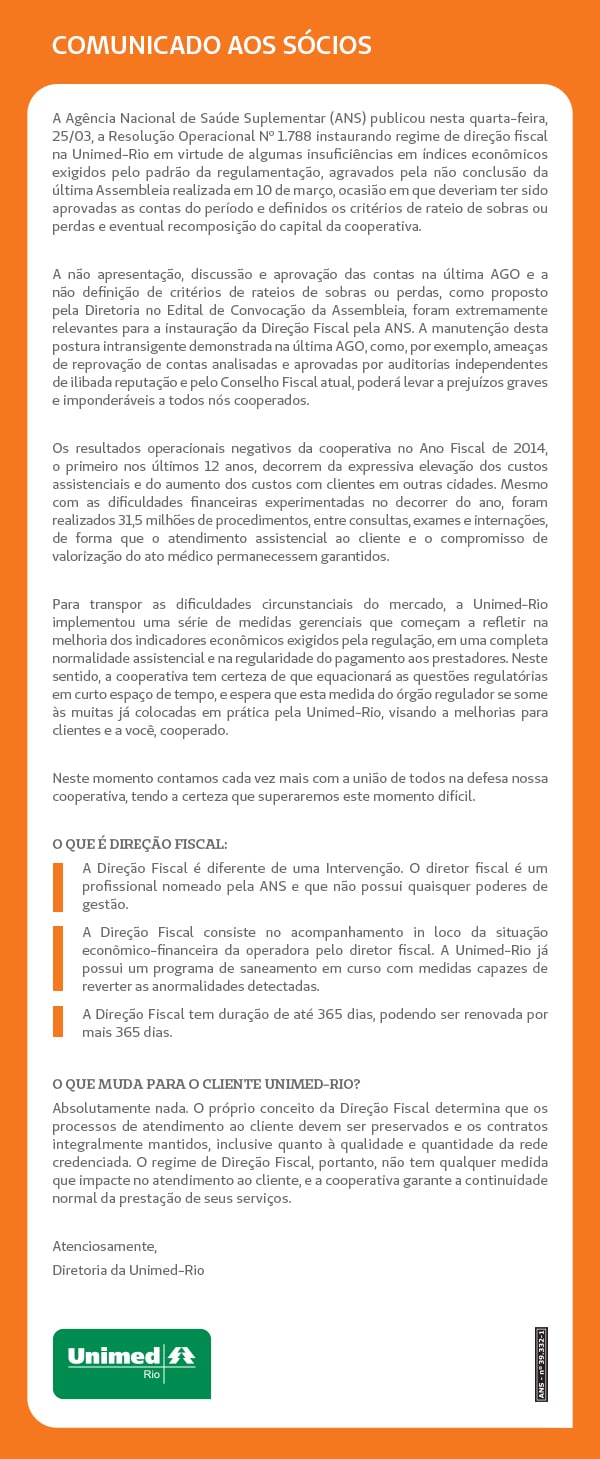 COMUNICADO AOS SÓCIOS

A Agência Nacional de Saúde Suplementar (ANS) publicou nesta quarta-feira, 25/03, a Resolução Operacional Nº 1.788 instaurando regime de direção fiscal na Unimed-Rio em virtude de algumas insuficiências em índices econômicos exigidos pelo padrão da regulamentação, agravados pela não conclusão da última Assembleia realizada em 10 de março, ocasião em que deveriam ter sido aprovadas as contas do período e definidos os critérios de rateio de sobras ou perdas e eventual recomposição do capital da cooperativa.

A não apresentação, discussão e aprovação das contas na última AGO e a não definição de critérios de rateios de sobras ou perdas, como proposto pela Diretoria no Edital de Convocação da Assembleia, foram extremamente relevantes para a instauração da Direção Fiscal pela ANS. A manutenção desta postura intransigente demonstrada na última AGO, como, por exemplo, ameaças de reprovação de contas analisadas e aprovadas por auditorias independentes de ilibada reputação e pelo Conselho Fiscal atual, poderá levar a prejuízos graves e imponderáveis a todos nós cooperados.

Os resultados operacionais negativos da cooperativa no Ano Fiscal de 2014, o primeiro nos últimos 12 anos, decorrem da expressiva elevação dos custos assistenciais e do aumento dos custos com clientes em outras cidades. Mesmo com as dificuldades financeiras experimentadas no decorrer do ano, foram realizados 31,5 milhões de procedimentos, entre consultas, exames e internações, de forma que o atendimento assistencial ao cliente e o compromisso de valorização do ato médico permanecessem garantidos.

Para transpor as dificuldades circunstanciais do mercado, a Unimed-Rio implementou uma série de medidas gerenciais que começam a refletir na melhoria dos indicadores econômicos exigidos pela regulação, em uma completa normalidade assistencial e na regularidade do pagamento aos prestadores. Neste sentido, a cooperativa tem certeza de que equacionará as questões regulatórias em curto espaço de tempo, e espera que esta medida do órgão regulador se some às muitas já colocadas em prática pela Unimed-Rio, visando a melhorias para clientes e a você, cooperado.

Neste momento contamos cada vez mais com a união de todos na defesa nossa cooperativa, tendo a certeza que superaremos este momento difícil.

O QUE É DIREÇÃO FISCAL:

A Direção Fiscal é diferente de uma Intervenção. O diretor fiscal é um profissional nomeado pela ANS e que não possui quaisquer poderes de gestão.

A Direção Fiscal consiste no acompanhamento in loco da situação econômico-financeira da operadora pelo diretor fiscal. A Unimed-Rio já possui um programa de saneamento em curso com medidas capazes de reverter as anormalidades detectadas.

A Direção Fiscal tem duração de até 365 dias, podendo ser renovada por mais 365 dias.

O QUE MUDA PARA O CLIENTE UNIMED-RIO?

Absolutamente nada. O próprio conceito da Direção Fiscal determina que os processos de atendimento ao cliente devem ser preservados e os contratos integralmente mantidos, inclusive quanto à qualidade e quantidade da rede credenciada. O regime de Direção Fiscal, portanto, não tem qualquer medida que impacte no atendimento ao cliente, e a cooperativa garante a continuidade normal da prestação de seus serviços.

Atenciosamente,
Diretoria da Unimed-Rio

Unimed Rio

ANS - nº 39.332-1